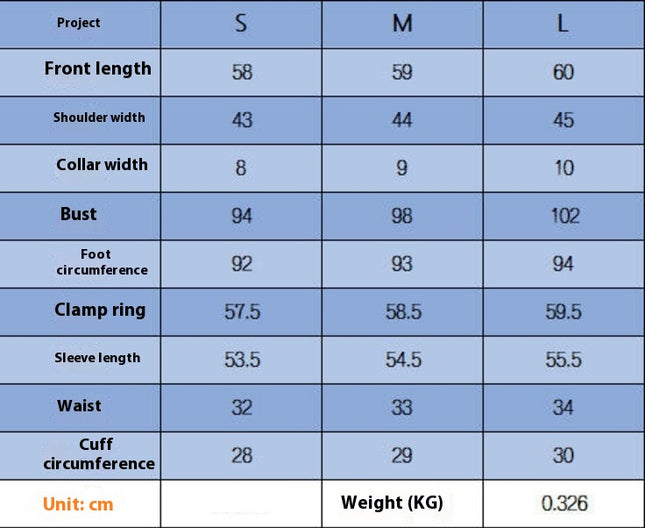 | Project | S | M | L |
|---|---|---|---|
| Front length | 58 | 59 | 60 |
| Shoulder width | 43 | 44 | 45 |
| Collar width | 8 | 9 | 10 |
| Bust | 94 | 98 | 102 |
| Foot circumference | 92 | 93 | 94 |
| Clamp ring | 57.5 | 58.5 | 59.5 |
| Sleeve length | 53.5 | 54.5 | 55.5 |
| Waist | 32 | 33 | 34 |
| Cuff circumference | 28 | 29 | 30 |
| Unit: cm |  | Weight (KG) | 0.326 |